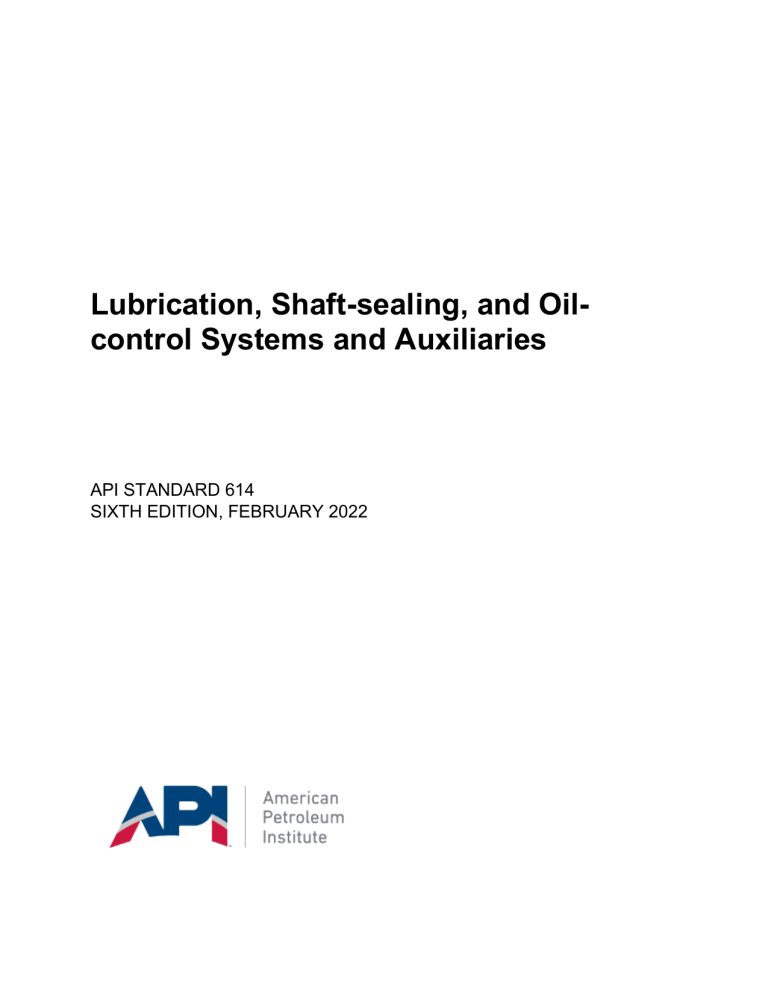 Lubrication, Shaft-sealing, and Oil-control Systems and Auxiliaries

API STANDARD 614
SIXTH EDITION, FEBRUARY 2022

API

American
Petroleum
Institute